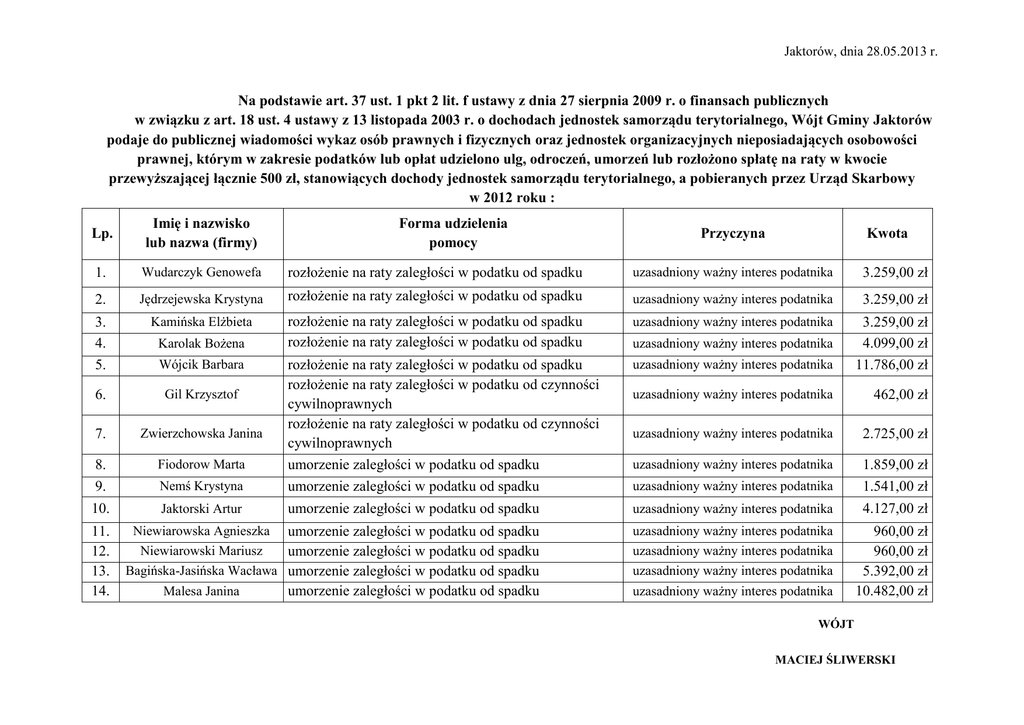 Jaktorów, dnia 28.05.2013 r.

Na podstawie art. 37 ust. 1 pkt 2 lit. f ustawy z dnia 27 sierpnia 2009 r. o finansach publicznych w związku z art. 18 ust. 4 ustawy z 13 listopada 2003 r. o dochodach jednostek samorządu terytorialnego, Wójt Gminy Jaktorów podaje do publicznej wiadomości wykaz osób prawnych i fizycznych oraz jednostek organizacyjnych nieposiadających osobowości prawnej, którym w zakresie podatków lub opłat udzielono ulg, odroczeń, umorzeń lub rozłożono spłatę na raty w kwocie przewyższającej łącznie 500 zł, stanowiących dochody jednostek samorządu terytorialnego, a pobieranych przez Urząd Skarbowy w 2012 roku :

| Lp. | Imię i nazwisko lub nazwa (firmy) | Forma udzielenia pomocy | Przyczyna | Kwota |
|---|---|---|---|---|
| 1. | Wudarczyk Genowefa | rozłożenie na raty zaległości w podatku od spadku | uzasadniony ważny interes podatnika | 3.259,00 zł |
| 2. | Jędrzejewska Krystyna | rozłożenie na raty zaległości w podatku od spadku | uzasadniony ważny interes podatnika | 3.259,00 zł |
| 3. | Kamińska Elżbieta | rozłożenie na raty zaległości w podatku od spadku | uzasadniony ważny interes podatnika | 3.259,00 zł |
| 4. | Karolak Bożena | rozłożenie na raty zaległości w podatku od spadku | uzasadniony ważny interes podatnika | 4.099,00 zł |
| 5. | Wójcik Barbara | rozłożenie na raty zaległości w podatku od spadku | uzasadniony ważny interes podatnika | 11.786,00 zł |
| 6. | Gil Krzysztof | rozłożenie na raty zaległości w podatku od czynności cywilnoprawnych | uzasadniony ważny interes podatnika | 462,00 zł |
| 7. | Zwierzchowska Janina | rozłożenie na raty zaległości w podatku od czynności cywilnoprawnych | uzasadniony ważny interes podatnika | 2.725,00 zł |
| 8. | Fiodorow Marta | umorzenie zaległości w podatku od spadku | uzasadniony ważny interes podatnika | 1.859,00 zł |
| 9. | Nemś Krystyna | umorzenie zaległości w podatku od spadku | uzasadniony ważny interes podatnika | 1.541,00 zł |
| 10. | Jaktorski Artur | umorzenie zaległości w podatku od spadku | uzasadniony ważny interes podatnika | 4.127,00 zł |
| 11. | Niewiarowska Agnieszka | umorzenie zaległości w podatku od spadku | uzasadniony ważny interes podatnika | 960,00 zł |
| 12. | Niewiarowski Mariusz | umorzenie zaległości w podatku od spadku | uzasadniony ważny interes podatnika | 960,00 zł |
| 13. | Bagińska-Jasińska Wacława | umorzenie zaległości w podatku od spadku | uzasadniony ważny interes podatnika | 5.392,00 zł |
| 14. | Malesa Janina | umorzenie zaległości w podatku od spadku | uzasadniony ważny interes podatnika | 10.482,00 zł |

WÓJT

MACIEJ ŚLIWERSKI